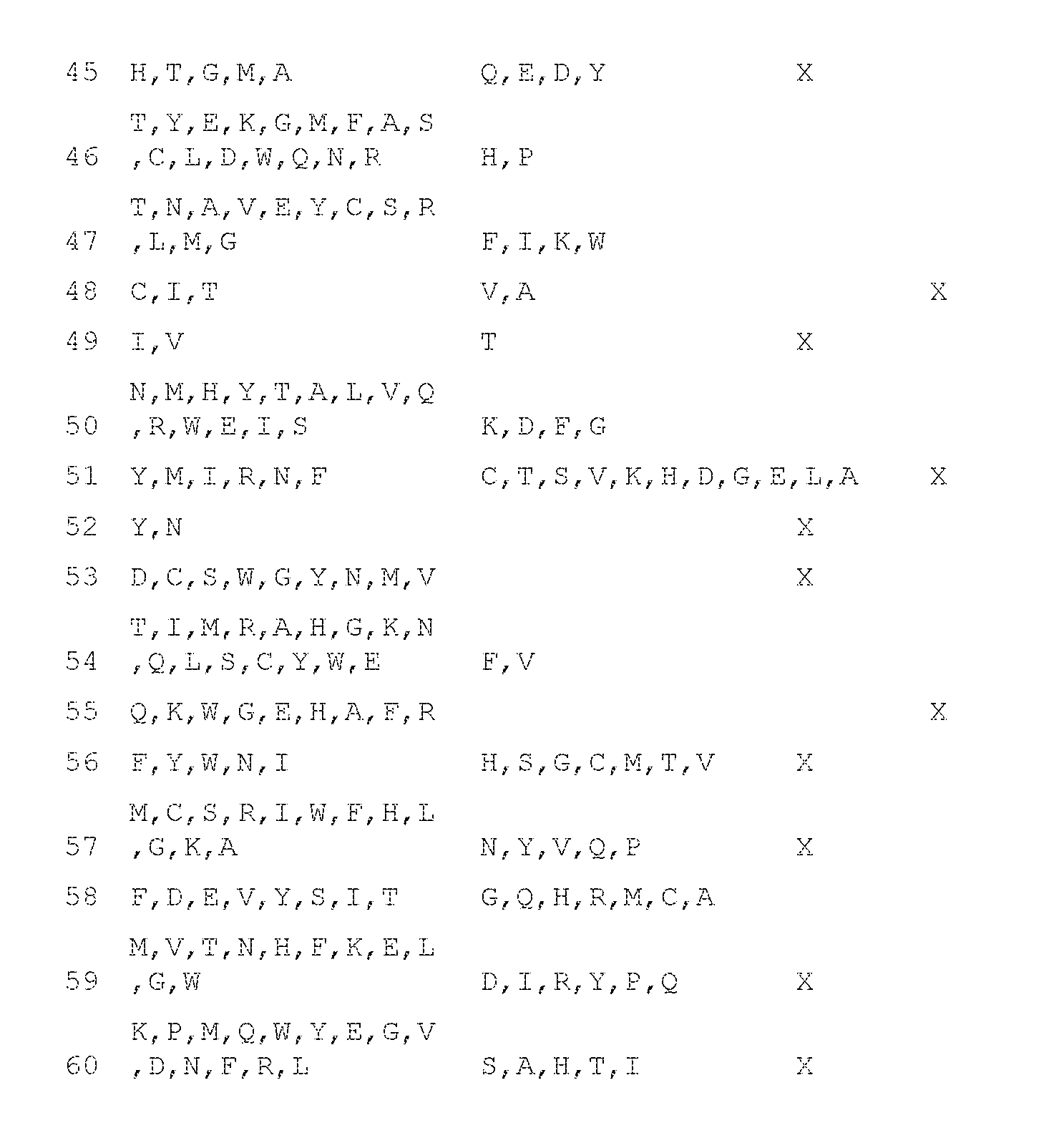 | | | | | |
|---|---|---|---|---|
| 45 | H,T,G,M,A | Q,E,D,Y | X | |
| 46 | T,Y,E,K,G,M,F,A,S,C,L,D,W,Q,N,R | H,P | | |
| 47 | T,N,A,V,E,Y,C,S,R,L,M,G | F,I,K,W | | |
| 48 | C,I,T | V,A | | X |
| 49 | I,V | T | X | |
| 50 | N,M,H,Y,T,A,L,V,Q,R,W,E,I,S | K,D,F,G | | |
| 51 | Y,M,I,R,N,F | C,T,S,V,K,H,D,G,E,L,A | | X |
| 52 | Y,N | | X | |
| 53 | D,C,S,W,G,Y,N,M,V | | X | |
| 54 | T,I,M,R,A,H,G,K,N,Q,L,S,C,Y,W,E | F,V | | |
| 55 | Q,K,W,G,E,H,A,F,R | | | X |
| 56 | F,Y,W,N,I | H,S,G,C,M,T,V | X | |
| 57 | M,C,S,R,I,W,F,H,L,G,K,A | N,Y,V,Q,P | X | |
| 58 | F,D,E,V,Y,S,I,T | G,Q,H,R,M,C,A | | |
| 59 | M,V,T,N,H,F,K,E,L,G,W | D,I,R,Y,P,Q | X | |
| 60 | K,P,M,Q,W,Y,E,G,V,D,N,F,R,L | S,A,H,T,I | X | |